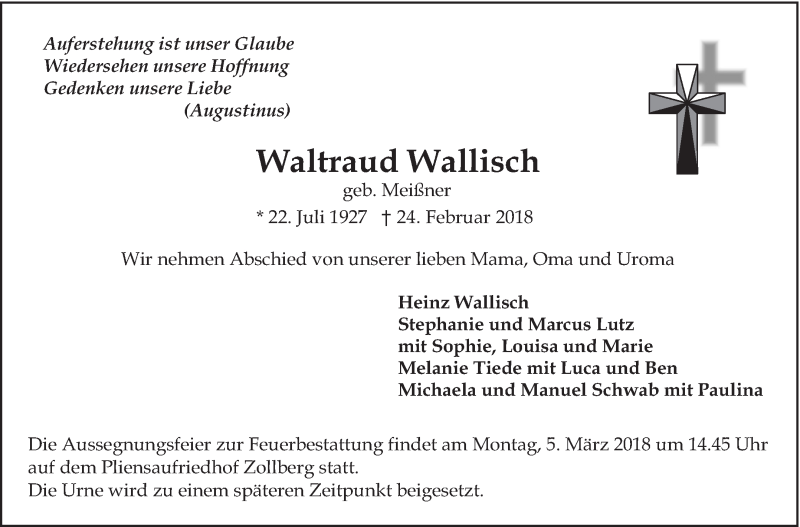 Auferstehung ist unser Glaube
Wiedersehen unsere Hoffnung
Gedenken unsere Liebe
(Augustinus)

Waltraud Wallisch
geb. Meißner
* 22. Juli 1927 † 24. Februar 2018

Wir nehmen Abschied von unserer lieben Mama, Oma und Uroma

Heinz Wallisch
Stephanie und Marcus Lutz
mit Sophie, Louisa und Marie
Melanie Tiede mit Luca und Ben
Michaela und Manuel Schwab mit Paulina

Die Aussegnungsfeier zur Feuerbestattung findet am Montag, 5. März 2018 um 14.45 Uhr auf dem Pliensaufriedhof Zollberg statt.
Die Urne wird zu einem späteren Zeitpunkt beigesetzt.